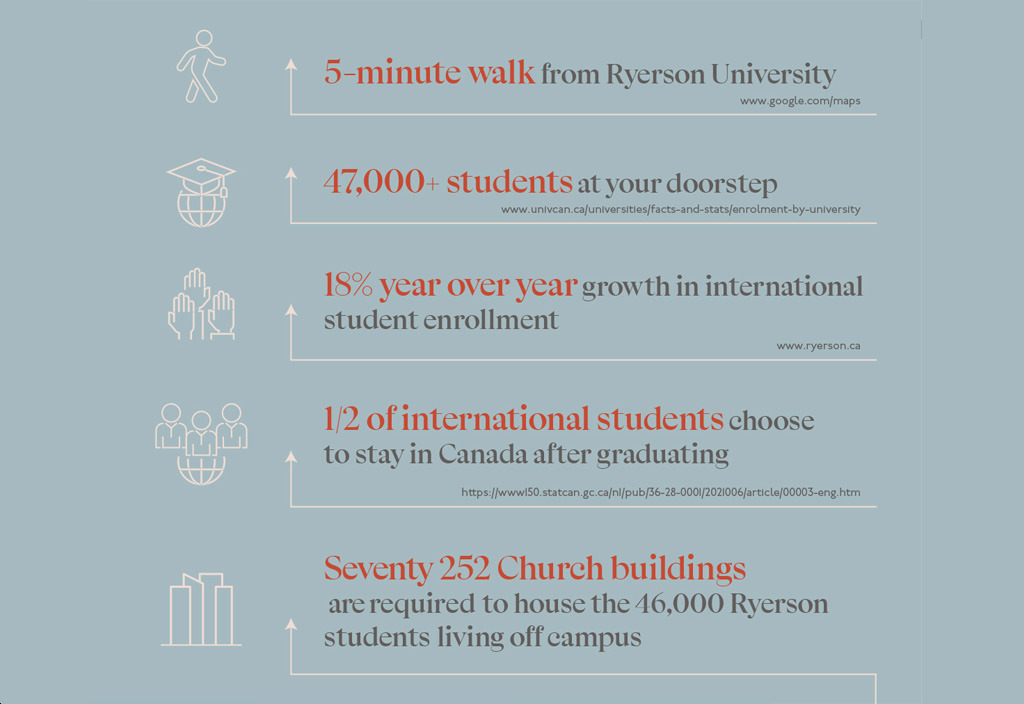 5-minute walk from Ryerson University
www.google.com/maps

47,000+ students at your doorstep
www.univcan.ca/universities/facts-and-stats/enrolment-by-university

18% year over year growth in international student enrollment
www.ryerson.ca

1/2 of international students choose to stay in Canada after graduating
https://www150.statcan.gc.ca/n1/pub/36-28-0001/2021006/article/00003-eng.htm

Seventy 252 Church buildings are required to house the 46,000 Ryerson students living off campus